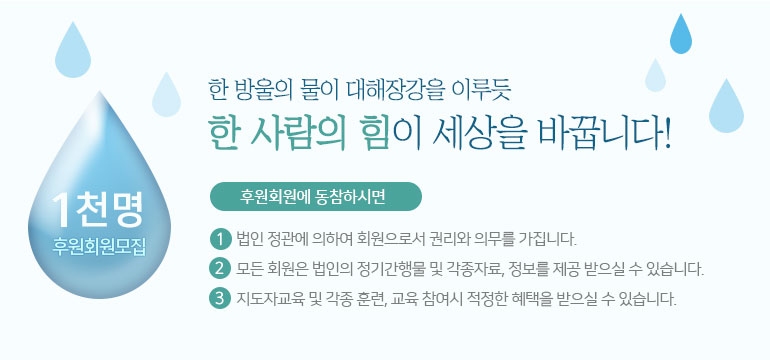 1천명
후원회원모집

한 방울의 물이 대해장강을 이루듯
한 사람의 힘이 세상을 바꿉니다!

후원회원에 동참하시면

1 법인 정관에 의하여 회원으로서 권리와 의무를 가집니다.
2 모든 회원은 법인의 정기간행물 및 각종자료, 정보를 제공 받으실 수 있습니다.
3 지도자교육 및 각종 훈련, 교육 참여시 적정한 혜택을 받으실 수 있습니다.